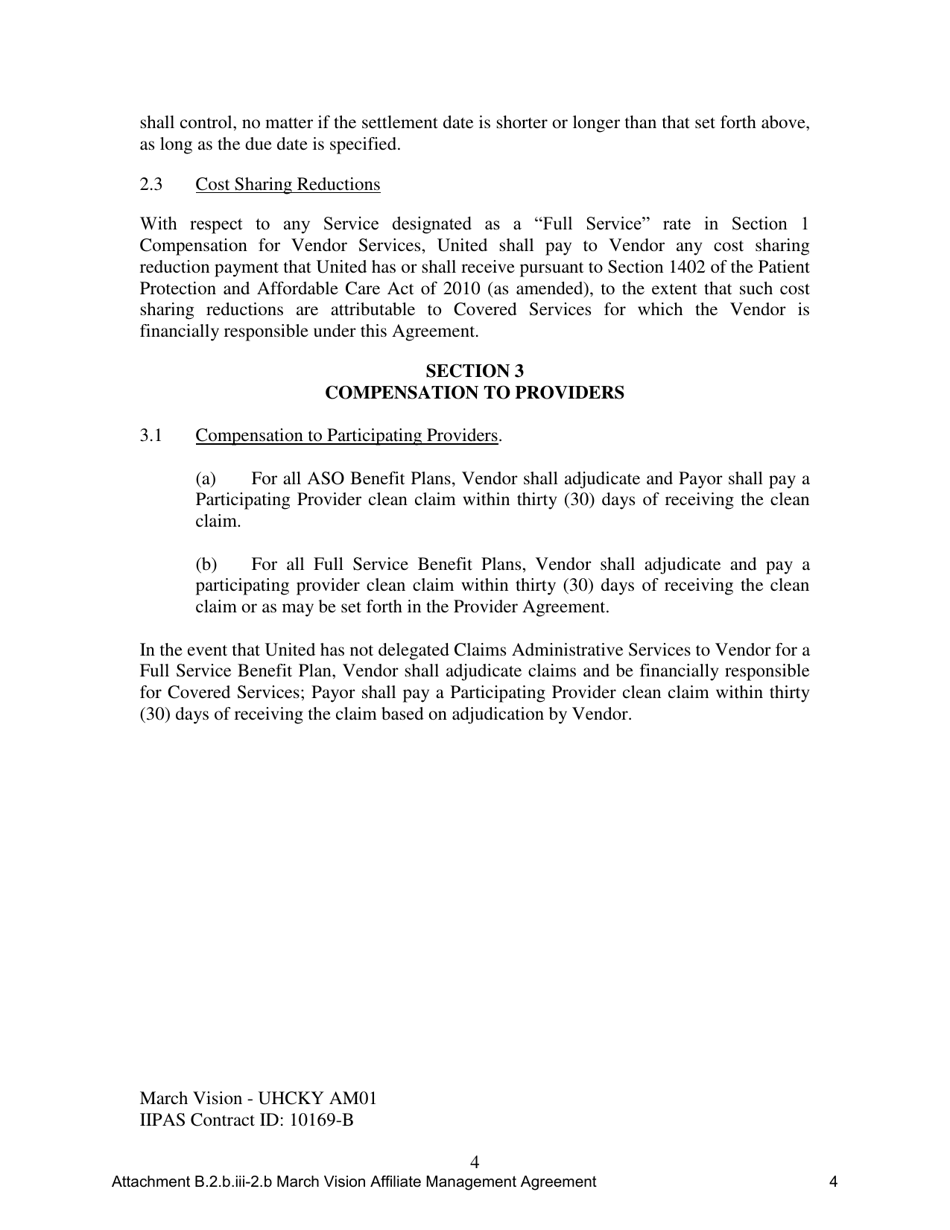 shall control, no matter if the settlement date is shorter or longer than that set forth above, as long as the due date is specified.

2.3 Cost Sharing Reductions

With respect to any Service designated as a “Full Service” rate in Section 1 Compensation for Vendor Services, United shall pay to Vendor any cost sharing reduction payment that United has or shall receive pursuant to Section 1402 of the Patient Protection and Affordable Care Act of 2010 (as amended), to the extent that such cost sharing reductions are attributable to Covered Services for which the Vendor is financially responsible under this Agreement.

SECTION 3
COMPENSATION TO PROVIDERS

3.1 Compensation to Participating Providers.

(a) For all ASO Benefit Plans, Vendor shall adjudicate and Payor shall pay a Participating Provider clean claim within thirty (30) days of receiving the clean claim.

(b) For all Full Service Benefit Plans, Vendor shall adjudicate and pay a participating provider clean claim within thirty (30) days of receiving the clean claim or as may be set forth in the Provider Agreement.

In the event that United has not delegated Claims Administrative Services to Vendor for a Full Service Benefit Plan, Vendor shall adjudicate claims and be financially responsible for Covered Services; Payor shall pay a Participating Provider clean claim within thirty (30) days of receiving the claim based on adjudication by Vendor.

March Vision - UHCKY AM01
IIPAS Contract ID: 10169-B

4

Attachment B.2.b.iii-2.b March Vision Affiliate Management Agreement 4